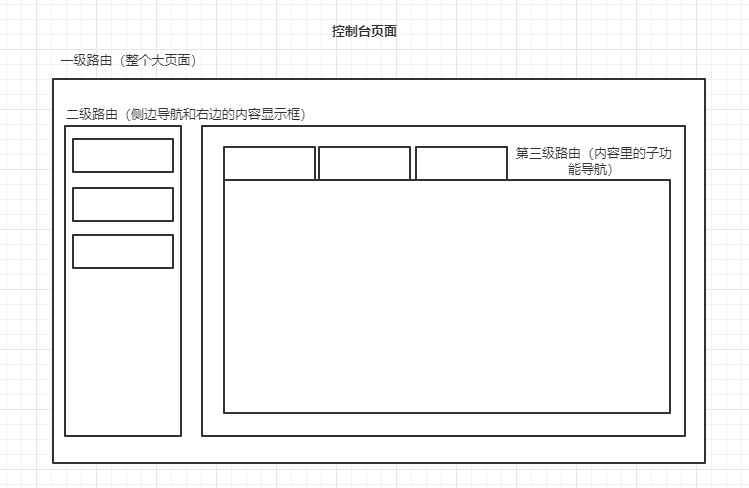 控制台页面

一级路由（整个大页面）

二级路由（侧边导航和右边的内容显示框）

第三级路由（内容里的子功能导航）